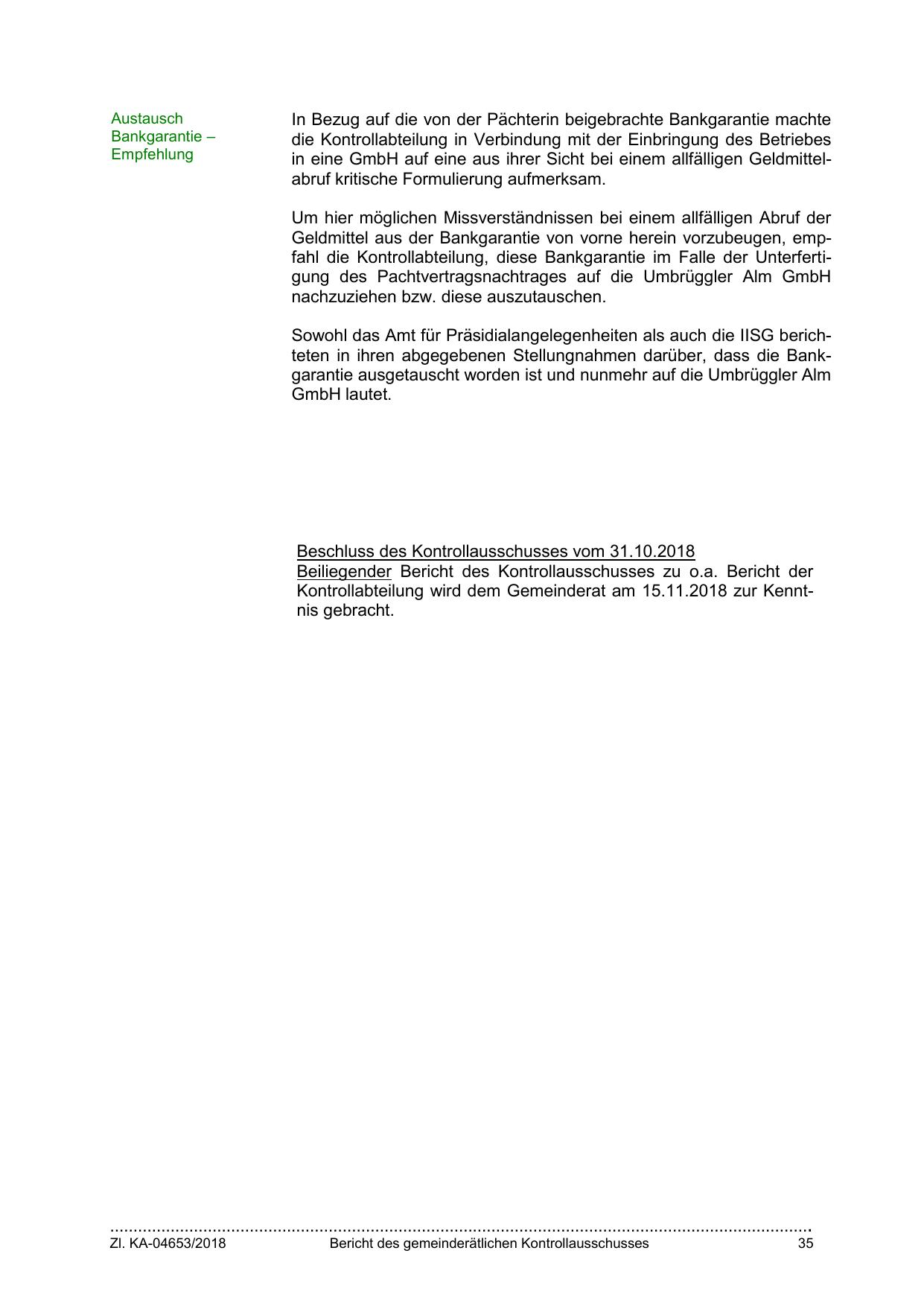 Austausch Bankgarantie – Empfehlung

In Bezug auf die von der Pächterin beigebrachte Bankgarantie machte die Kontrollabteilung in Verbindung mit der Einbringung des Betriebes in eine GmbH auf eine aus ihrer Sicht bei einem allfälligen Geldmittelabruf kritische Formulierung aufmerksam.

Um hier möglichen Missverständnissen bei einem allfälligen Abruf der Geldmittel aus der Bankgarantie von vorne herein vorzubeugen, empfahl die Kontrollabteilung, diese Bankgarantie im Falle der Unterfertigung des Pachtvertragsnachtrages auf die Umbrüggler Alm GmbH nachzuziehen bzw. diese auszutauschen.

Sowohl das Amt für Präsidialangelegenheiten als auch die IISG berichteten in ihren abgegebenen Stellungnahmen darüber, dass die Bankgarantie ausgetauscht worden ist und nunmehr auf die Umbrüggler Alm GmbH lautet.

Beschluss des Kontrollausschusses vom 31.10.2018
Beiliegender Bericht des Kontrollausschusses zu o.a. Bericht der Kontrollabteilung wird dem Gemeinderat am 15.11.2018 zur Kenntnis gebracht.

Zl. KA-04653/2018 Bericht des gemeinderätlichen Kontrollausschusses 35